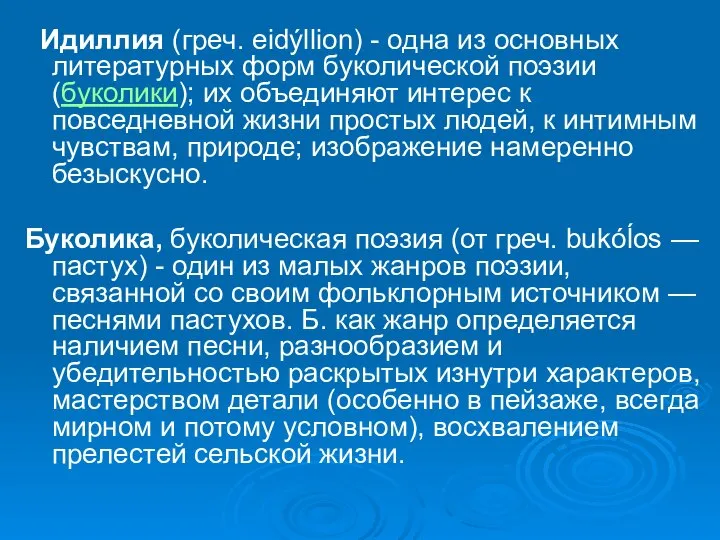 Идиллия (греч. eidýllion) - одна из основных литературных форм буколической поэзии (буколики); их объединяют интерес к повседневной жизни простых людей, к интимным чувствам, природе; изображение намеренно безыскусно.

Буколика, буколическая поэзия (от греч. bukólos — пастух) - один из малых жанров поэзии, связанной со своим фольклорным источником — песнями пастухов. Б. как жанр определяется наличием песни, разнообразием и убедительностью раскрытых изнутри характеров, мастерством детали (особенно в пейзаже, всегда мирном и потому условном), восхвалением прелестей сельской жизни.